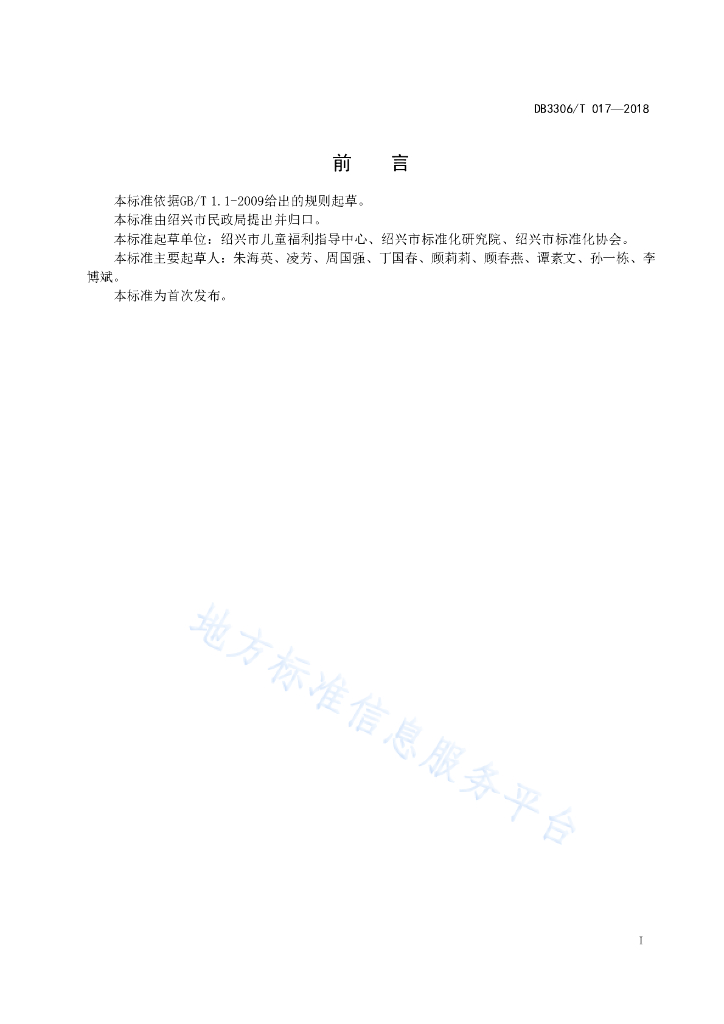 DB3306/T 017—2018

前　　言

本标准依据GB/T 1.1-2009给出的规则起草。

本标准由绍兴市民政局提出并归口。

本标准起草单位：绍兴市儿童福利指导中心、绍兴市标准化研究院、绍兴市标准化协会。

本标准主要起草人：朱海英、凌芳、周国强、丁国春、顾莉莉、顾春燕、谭素文、孙一栋、李博斌。

本标准为首次发布。

地方标准信息服务平台

I